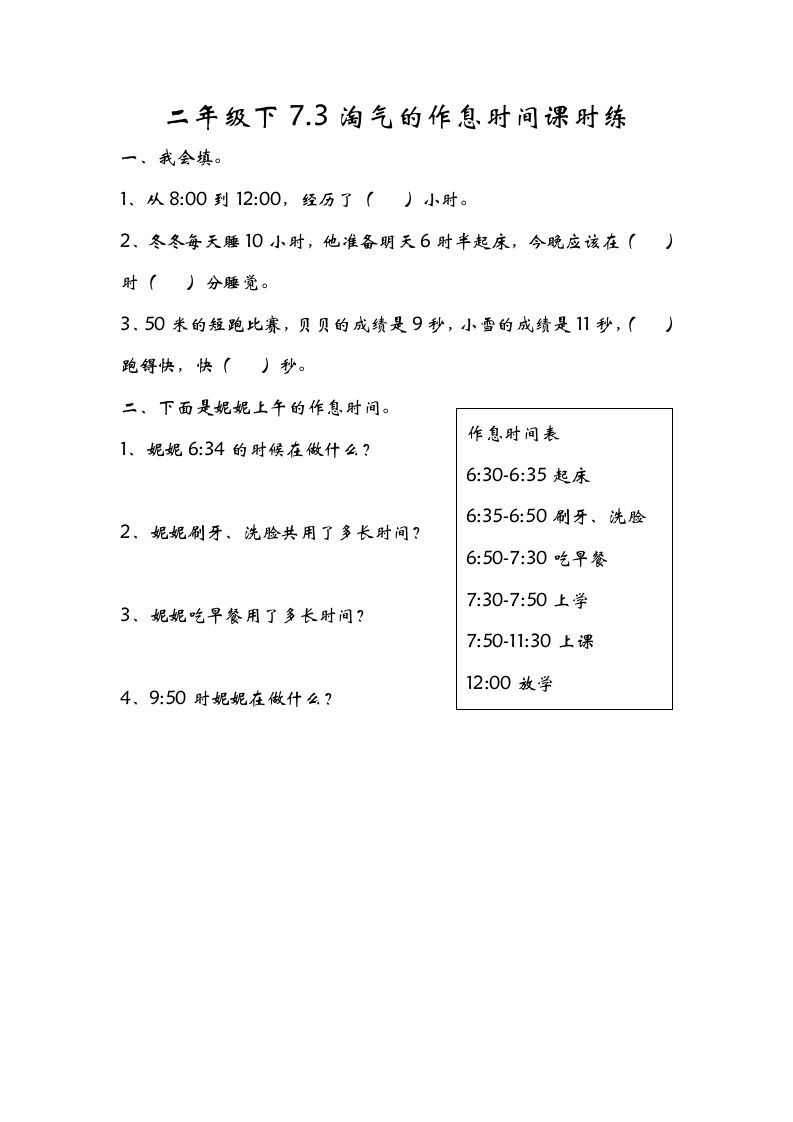 二年级下 7.3 淘气的作息时间课时练

一、我会填。

1、从 8:00 到 12:00，经历了（　　）小时。

2、冬冬每天睡 10 小时，他准备明天 6 时半起床，今晚应该在（　　）时（　　）分睡觉。

3、50 米的短跑比赛，贝贝的成绩是 9 秒，小雪的成绩是 11 秒，（　　）跑得快，快（　　）秒。

二、下面是妮妮上午的作息时间。

1、妮妮 6:34 的时候在做什么？

2、妮妮刷牙、洗脸共用了多长时间？

3、妮妮吃早餐用了多长时间？

4、9:50 时妮妮在做什么？

作息时间表
6:30-6:35 起床
6:35-6:50 刷牙、洗脸
6:50-7:30 吃早餐
7:30-7:50 上学
7:50-11:30 上课
12:00 放学